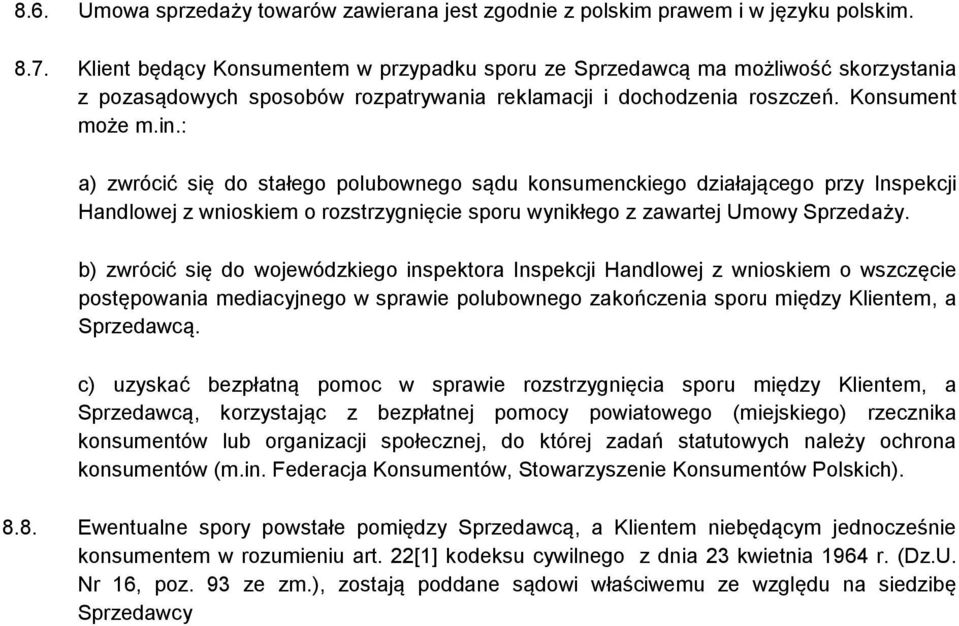 8.6. Umowa sprzedaży towarów zawierana jest zgodnie z polskim prawem i w języku polskim.

8.7. Klient będący Konsumentem w przypadku sporu ze Sprzedawcą ma możliwość skorzystania z pozasądowych sposobów rozpatrywania reklamacji i dochodzenia roszczeń. Konsument może m.in.:

a) zwrócić się do stałego polubownego sądu konsumenckiego działającego przy Inspekcji Handlowej z wnioskiem o rozstrzygnięcie sporu wynikłego z zawartej Umowy Sprzedaży.

b) zwrócić się do wojewódzkiego inspektora Inspekcji Handlowej z wnioskiem o wszczęcie postępowania mediacyjnego w sprawie polubownego zakończenia sporu między Klientem, a Sprzedawcą.

c) uzyskać bezpłatną pomoc w sprawie rozstrzygnięcia sporu między Klientem, a Sprzedawcą, korzystając z bezpłatnej pomocy powiatowego (miejskiego) rzecznika konsumentów lub organizacji społecznej, do której zadań statutowych należy ochrona konsumentów (m.in. Federacja Konsumentów, Stowarzyszenie Konsumentów Polskich).

8.8. Ewentualne spory powstałe pomiędzy Sprzedawcą, a Klientem niebędącym jednocześnie konsumentem w rozumieniu art. 22[1] kodeksu cywilnego z dnia 23 kwietnia 1964 r. (Dz.U. Nr 16, poz. 93 ze zm.), zostają poddane sądowi właściwemu ze względu na siedzibę Sprzedawcy